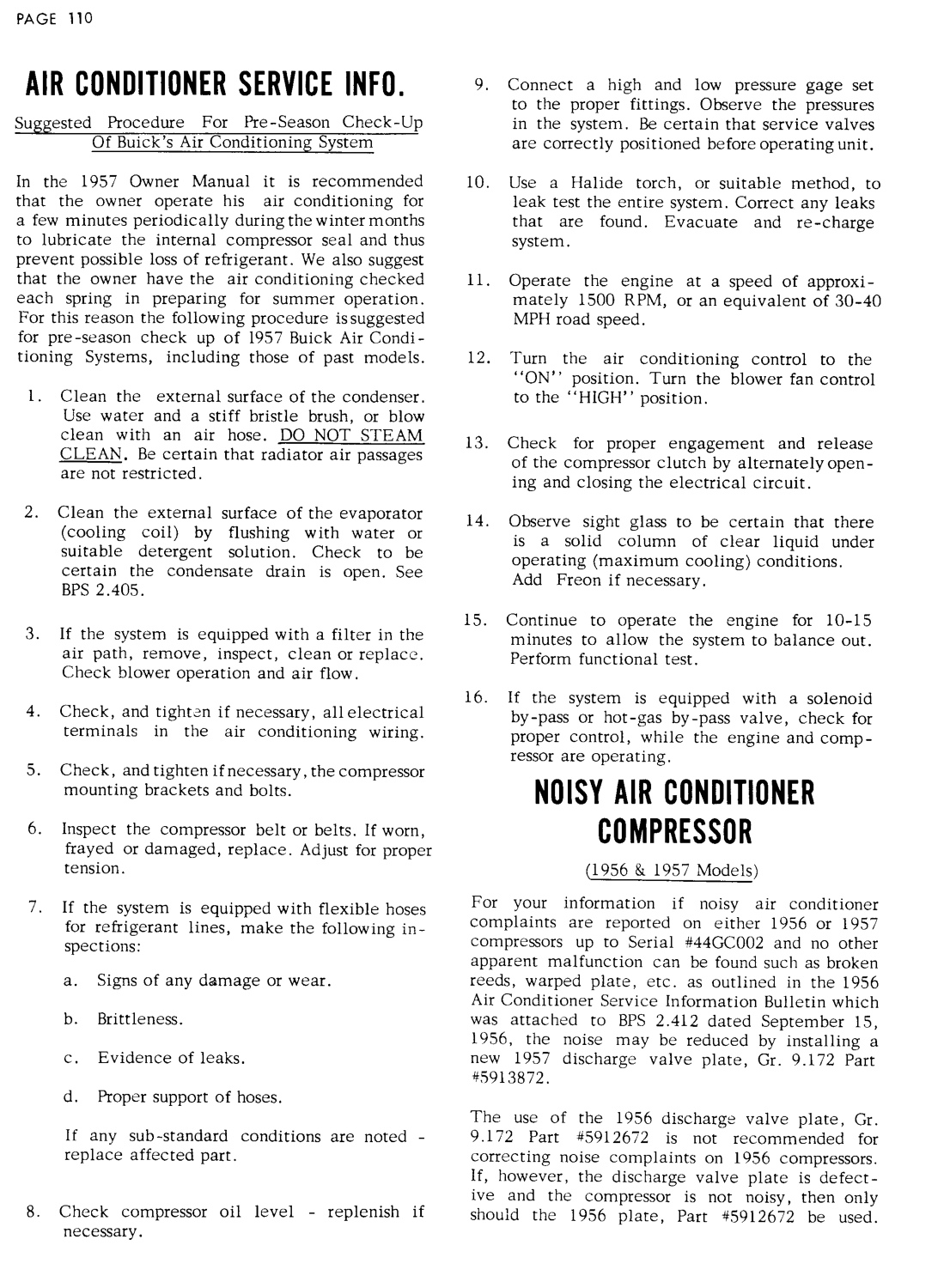 PAGE 110

AIR CONDITIONER SERVICE INFO.

Suggested Procedure For Pre-Season Check-Up Of Buick's Air Conditioning System

In the 1957 Owner Manual it is recommended that the owner operate his air conditioning for a few minutes periodically during the winter months to lubricate the internal compressor seal and thus prevent possible loss of refrigerant. We also suggest that the owner have the air conditioning checked each spring in preparing for summer operation. For this reason the following procedure is suggested for pre-season check up of 1957 Buick Air Conditioning Systems, including those of past models.

1. Clean the external surface of the condenser. Use water and a stiff bristle brush, or blow clean with an air hose. DO NOT STEAM CLEAN. Be certain that radiator air passages are not restricted.

2. Clean the external surface of the evaporator (cooling coil) by flushing with water or suitable detergent solution. Check to be certain the condensate drain is open. See BPS 2.405.

3. If the system is equipped with a filter in the air path, remove, inspect, clean or replace. Check blower operation and air flow.

4. Check, and tighten if necessary, all electrical terminals in the air conditioning wiring.

5. Check, and tighten if necessary, the compressor mounting brackets and bolts.

6. Inspect the compressor belt or belts. If worn, frayed or damaged, replace. Adjust for proper tension.

7. If the system is equipped with flexible hoses for refrigerant lines, make the following inspections:

a. Signs of any damage or wear.

b. Brittleness.

c. Evidence of leaks.

d. Proper support of hoses.

If any sub-standard conditions are noted - replace affected part.

8. Check compressor oil level - replenish if necessary.

9. Connect a high and low pressure gage set to the proper fittings. Observe the pressures in the system. Be certain that service valves are correctly positioned before operating unit.

10. Use a Halide torch, or suitable method, to leak test the entire system. Correct any leaks that are found. Evacuate and re-charge system.

11. Operate the engine at a speed of approximately 1500 RPM, or an equivalent of 30-40 MPH road speed.

12. Turn the air conditioning control to the "ON" position. Turn the blower fan control to the "HIGH" position.

13. Check for proper engagement and release of the compressor clutch by alternately opening and closing the electrical circuit.

14. Observe sight glass to be certain that there is a solid column of clear liquid under operating (maximum cooling) conditions. Add Freon if necessary.

15. Continue to operate the engine for 10-15 minutes to allow the system to balance out. Perform functional test.

16. If the system is equipped with a solenoid by-pass or hot-gas by-pass valve, check for proper control, while the engine and compressor are operating.

NOISY AIR CONDITIONER COMPRESSOR

(1956 & 1957 Models)

For your information if noisy air conditioner complaints are reported on either 1956 or 1957 compressors up to Serial #44GC002 and no other apparent malfunction can be found such as broken reeds, warped plate, etc. as outlined in the 1956 Air Conditioner Service Information Bulletin which was attached to BPS 2.412 dated September 15, 1956, the noise may be reduced by installing a new 1957 discharge valve plate, Gr. 9.172 Part #5913872.

The use of the 1956 discharge valve plate, Gr. 9.172 Part #5912672 is not recommended for correcting noise complaints on 1956 compressors. If, however, the discharge valve plate is defective and the compressor is not noisy, then only should the 1956 plate, Part #5912672 be used.